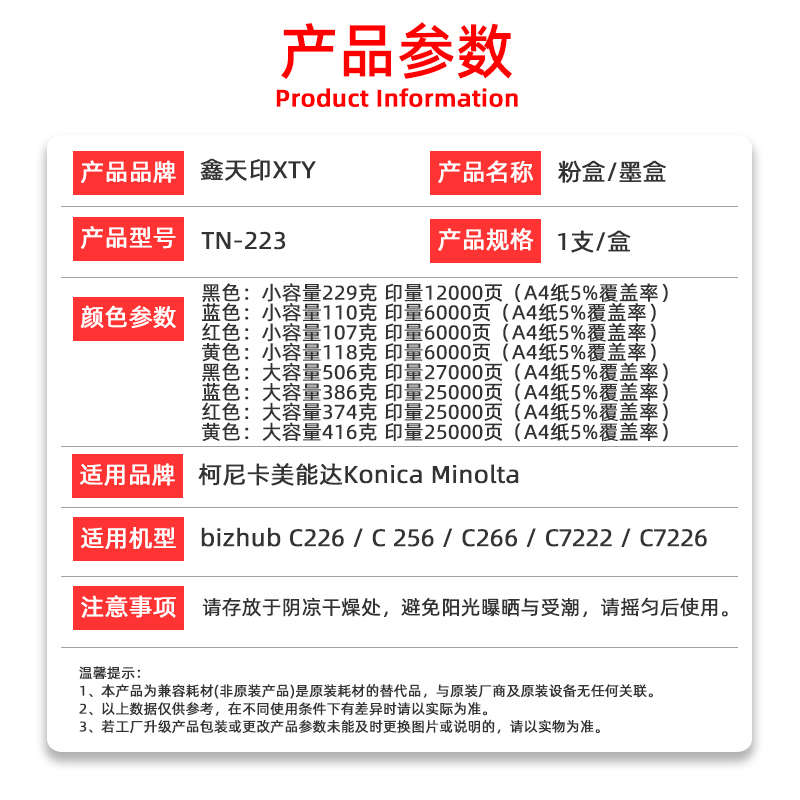 产品参数
Product Information

产品品牌 鑫天印XTY 产品名称 粉盒/墨盒

产品型号 TN-223 产品规格 1支/盒

颜色参数
黑色：小容量229克 印量12000页（A4纸5%覆盖率）
蓝色：小容量110克 印量6000页（A4纸5%覆盖率）
红色：小容量107克 印量6000页（A4纸5%覆盖率）
黄色：小容量118克 印量6000页（A4纸5%覆盖率）
黑色：大容量506克 印量27000页（A4纸5%覆盖率）
蓝色：大容量386克 印量25000页（A4纸5%覆盖率）
红色：大容量374克 印量25000页（A4纸5%覆盖率）
黄色：大容量416克 印量25000页（A4纸5%覆盖率）

适用品牌 柯尼卡美能达Konica Minolta

适用机型 bizhub C226 / C 256 / C266 / C7222 / C7226

注意事项 请存放于阴凉干燥处，避免阳光曝晒与受潮，请摇匀后使用。

温馨提示：
1、本产品为兼容耗材(非原装产品)是原装耗材的替代品，与原装厂商及原装设备无任何关联。
2、以上数据仅供参考，在不同使用条件下有差异时请以实际为准。
3、若工厂升级产品包装或更改产品参数未能及时更换图片或说明的，请以实物为准。